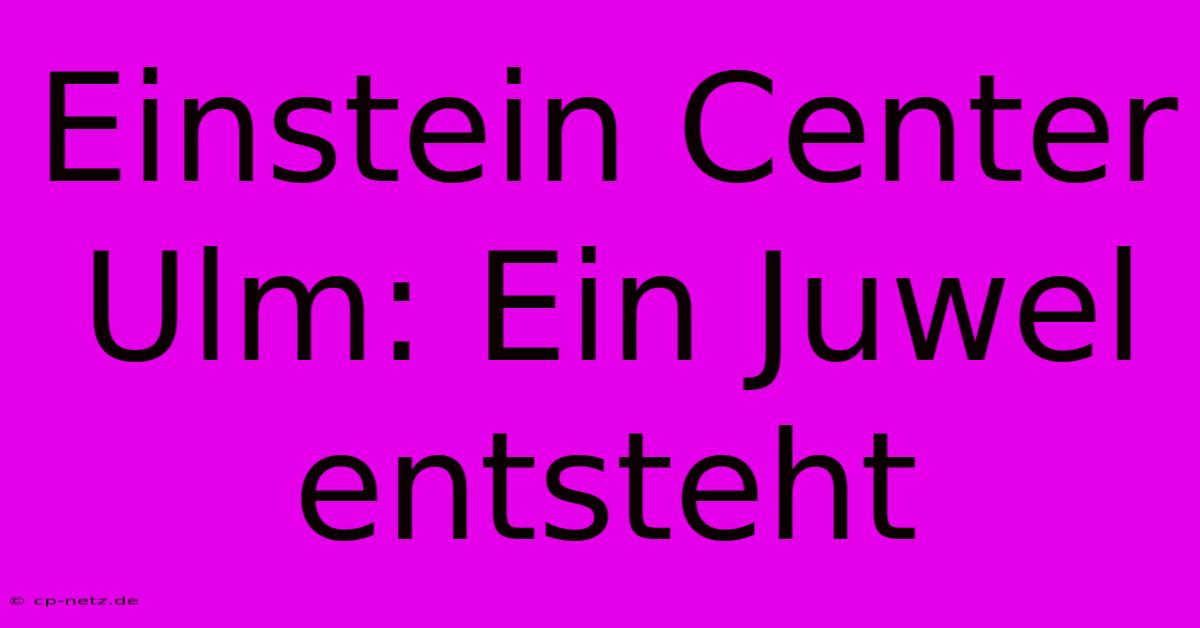 Einstein Center Ulm: Ein Juwel entsteht

© cp-netz.de